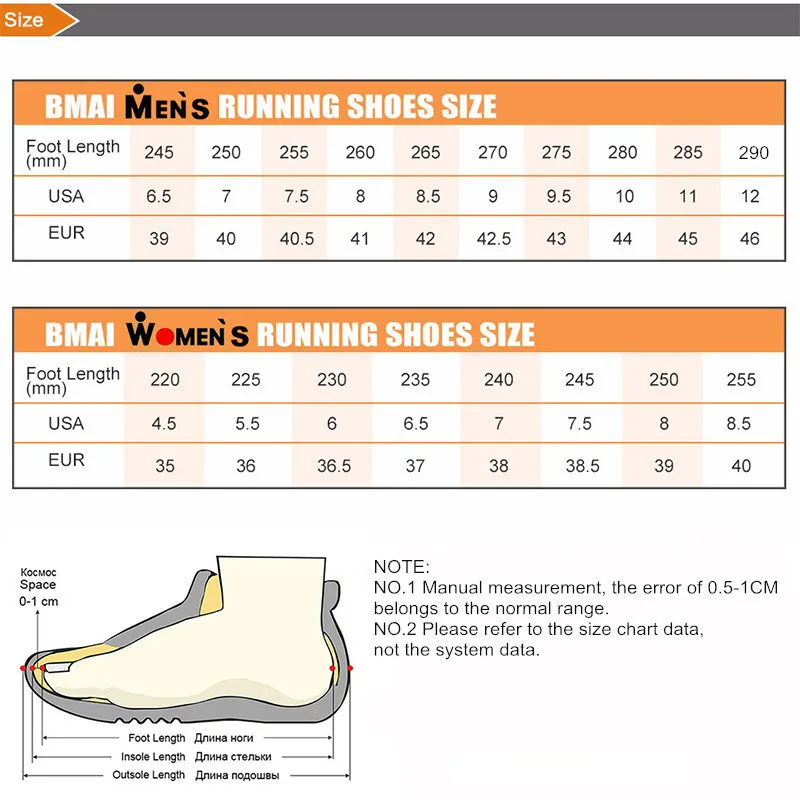 Size

BMAI MEN'S RUNNING SHOES SIZE

| Foot Length (mm) | 245 | 250 | 255 | 260 | 265 | 270 | 275 | 280 | 285 | 290 |
|---|---|---|---|---|---|---|---|---|---|---|
| USA | 6.5 | 7 | 7.5 | 8 | 8.5 | 9 | 9.5 | 10 | 11 | 12 |
| EUR | 39 | 40 | 40.5 | 41 | 42 | 42.5 | 43 | 44 | 45 | 46 |

BMAI WOMEN'S RUNNING SHOES SIZE

| Foot Length (mm) | 220 | 225 | 230 | 235 | 240 | 245 | 250 | 255 |
|---|---|---|---|---|---|---|---|---|
| USA | 4.5 | 5.5 | 6 | 6.5 | 7 | 7.5 | 8 | 8.5 |
| EUR | 35 | 36 | 36.5 | 37 | 38 | 38.5 | 39 | 40 |

Космос
Space
0-1 cm

Foot Length Длина ноги
Insole Length Длина стельки
Outsole Length Длина подошвы

NOTE:
NO.1 Manual measurement, the error of 0.5-1CM belongs to the normal range.
NO.2 Please refer to the size chart data, not the system data.